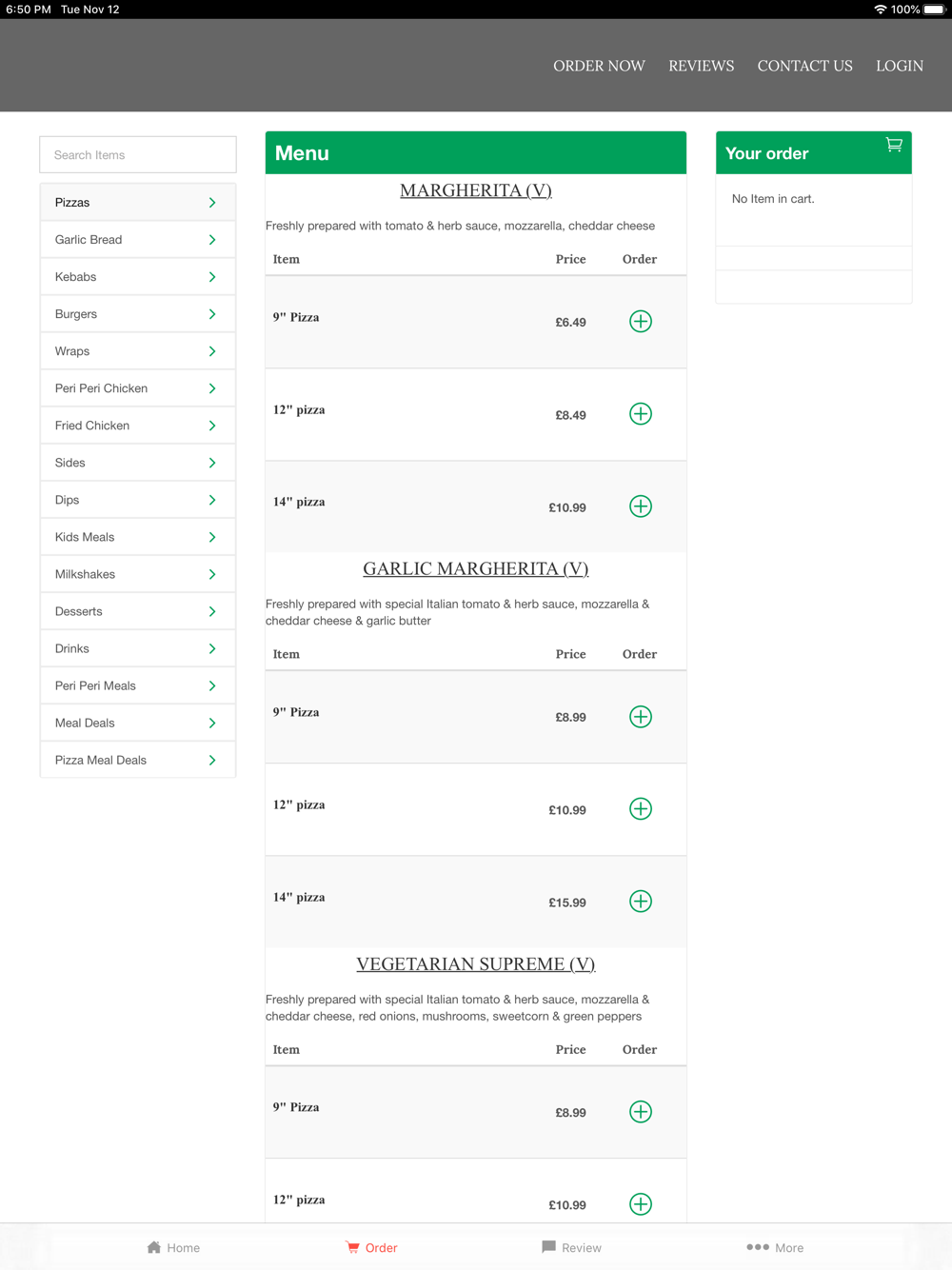 6:50 PM Tue Nov 12

100%

ORDER NOW REVIEWS CONTACT US LOGIN

Search Items

Pizzas
Garlic Bread
Kebabs
Burgers
Wraps
Peri Peri Chicken
Fried Chicken
Sides
Dips
Kids Meals
Milkshakes
Desserts
Drinks
Peri Peri Meals
Meal Deals
Pizza Meal Deals

Menu

MARGHERITA (V)

Freshly prepared with tomato & herb sauce, mozzarella, cheddar cheese

| Item | Price | Order |
|---|---|---|
| 9" Pizza | £6.49 | |
| 12" pizza | £8.49 | |
| 14" pizza | £10.99 | |

GARLIC MARGHERITA (V)

Freshly prepared with special Italian tomato & herb sauce, mozzarella & cheddar cheese & garlic butter

| Item | Price | Order |
|---|---|---|
| 9" Pizza | £8.99 | |
| 12" pizza | £10.99 | |
| 14" pizza | £15.99 | |

VEGETARIAN SUPREME (V)

Freshly prepared with special Italian tomato & herb sauce, mozzarella & cheddar cheese, red onions, mushrooms, sweetcorn & green peppers

| Item | Price | Order |
|---|---|---|
| 9" Pizza | £8.99 | |
| 12" pizza | £10.99 | |

Your order

No Item in cart.

Home Order Review More